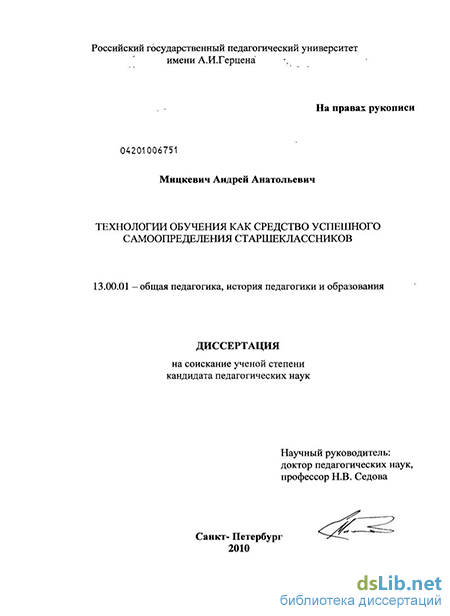 Российский государственный педагогический университет
имени А.И.Герцена

На правах рукописи

04201006751

Мицкевич Андрей Анатольевич

ТЕХНОЛОГИИ ОБУЧЕНИЯ КАК СРЕДСТВО УСПЕШНОГО САМООПРЕДЕЛЕНИЯ СТАРШЕКЛАССНИКОВ

13.00.01 – общая педагогика, история педагогики и образования

ДИССЕРТАЦИЯ

на соискание ученой степени
кандидата педагогических наук

Научный руководитель:
доктор педагогических наук,
профессор Н.В. Седова

Санкт- Петербург
2010

dsLib.net
библиотека диссертаций